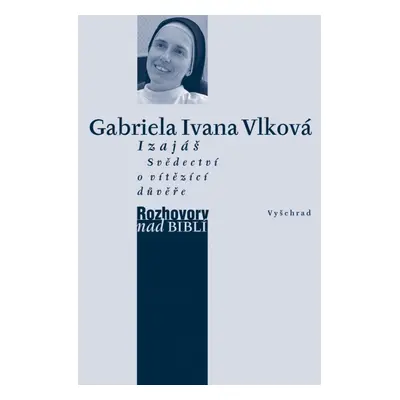 Gabriela Ivana Vlková
Izajáš
Svědectví o vítězící důvěře

Rozhovory nad BIBLÍ

Vyšehrad